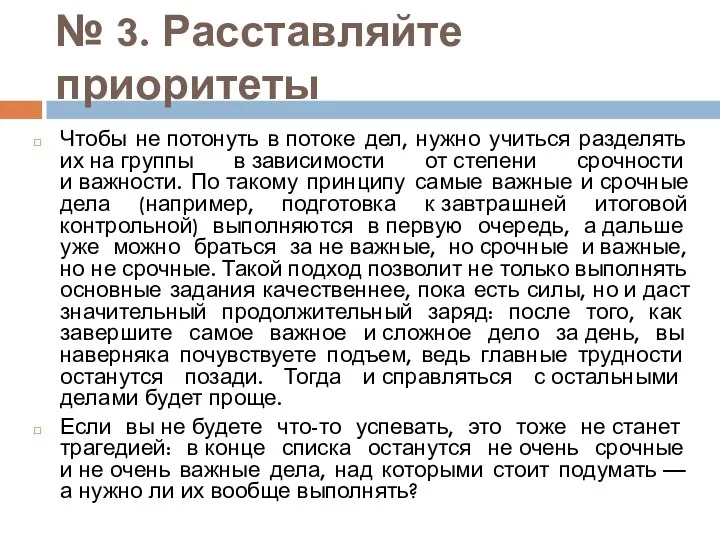 № 3. Расставляйте приоритеты

Чтобы не потонуть в потоке дел, нужно учиться разделять их на группы в зависимости от степени срочности и важности. По такому принципу самые важные и срочные дела (например, подготовка к завтрашней итоговой контрольной) выполняются в первую очередь, а дальше уже можно браться за не важные, но срочные и важные, но не срочные. Такой подход позволит не только выполнять основные задания качественнее, пока есть силы, но и даст значительный продолжительный заряд: после того, как завершите самое важное и сложное дело за день, вы наверняка почувствуете подъем, ведь главные трудности останутся позади. Тогда и справляться с остальными делами будет проще.

Если вы не будете что-то успевать, это тоже не станет трагедией: в конце списка останутся не очень срочные и не очень важные дела, над которыми стоит подумать — а нужно ли их вообще выполнять?